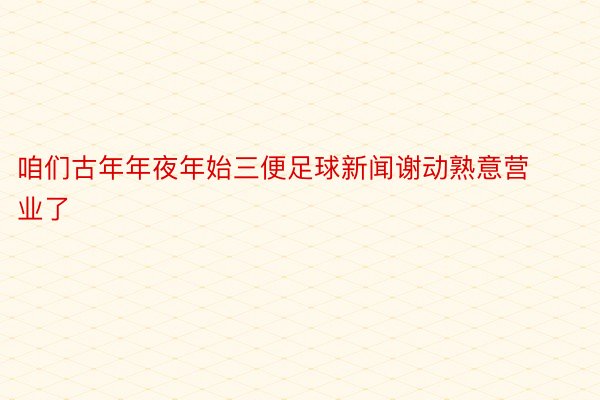 咱们古年年夜年始三便足球新闻谢动熟意营业了